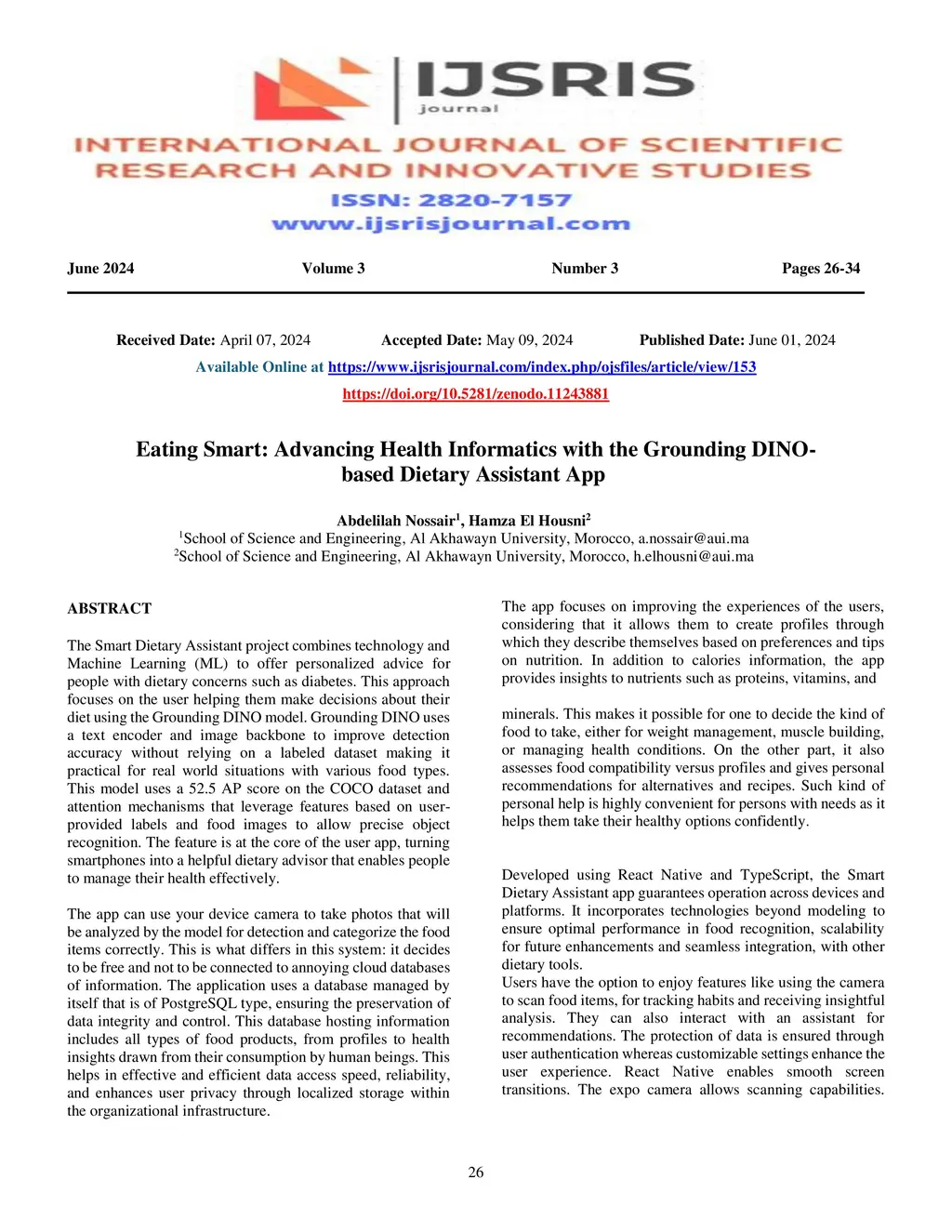 IJSRIS
journal
INTERNATIONAL JOURNAL OF SCIENTIFIC RESEARCH AND INNOVATIVE STUDIES
ISSN: 2820-7157
www.ijsrisjournal.com

June 2024 Volume 3 Number 3 Pages 26-34

Received Date: April 07, 2024 Accepted Date: May 09, 2024 Published Date: June 01, 2024
Available Online at https://www.ijsrisjournal.com/index.php/ojsfiles/article/view/153
https://doi.org/10.5281/zenodo.11243881

Eating Smart: Advancing Health Informatics with the Grounding DINO-based Dietary Assistant App

Abdelilah Nossair$^1$, Hamza El Housni$^2$
$^1$School of Science and Engineering, Al Akhawayn University, Morocco, a.nossair@aui.ma
$^2$School of Science and Engineering, Al Akhawayn University, Morocco, h.elhousni@aui.ma

ABSTRACT

The Smart Dietary Assistant project combines technology and Machine Learning (ML) to offer personalized advice for people with dietary concerns such as diabetes. This approach focuses on the user helping them make decisions about their diet using the Grounding DINO model. Grounding DINO uses a text encoder and image backbone to improve detection accuracy without relying on a labeled dataset making it practical for real world situations with various food types. This model uses a 52.5 AP score on the COCO dataset and attention mechanisms that leverage features based on user-provided labels and food images to allow precise object recognition. The feature is at the core of the user app, turning smartphones into a helpful dietary advisor that enables people to manage their health effectively.

The app can use your device camera to take photos that will be analyzed by the model for detection and categorize the food items correctly. This is what differs in this system: it decides to be free and not to be connected to annoying cloud databases of information. The application uses a database managed by itself that is of PostgreSQL type, ensuring the preservation of data integrity and control. This database hosting information includes all types of food products, from profiles to health insights drawn from their consumption by human beings. This helps in effective and efficient data access speed, reliability, and enhances user privacy through localized storage within the organizational infrastructure.

The app focuses on improving the experiences of the users, considering that it allows them to create profiles through which they describe themselves based on preferences and tips on nutrition. In addition to calories information, the app provides insights to nutrients such as proteins, vitamins, and

minerals. This makes it possible for one to decide the kind of food to take, either for weight management, muscle building, or managing health conditions. On the other part, it also assesses food compatibility versus profiles and gives personal recommendations for alternatives and recipes. Such kind of personal help is highly convenient for persons with needs as it helps them take their healthy options confidently.

Developed using React Native and TypeScript, the Smart Dietary Assistant app guarantees operation across devices and platforms. It incorporates technologies beyond modeling to ensure optimal performance in food recognition, scalability for future enhancements and seamless integration, with other dietary tools.
Users have the option to enjoy features like using the camera to scan food items, for tracking habits and receiving insightful analysis. They can also interact with an assistant for recommendations. The protection of data is ensured through user authentication whereas customizable settings enhance the user experience. React Native enables smooth screen transitions. The expo camera allows scanning capabilities.

26